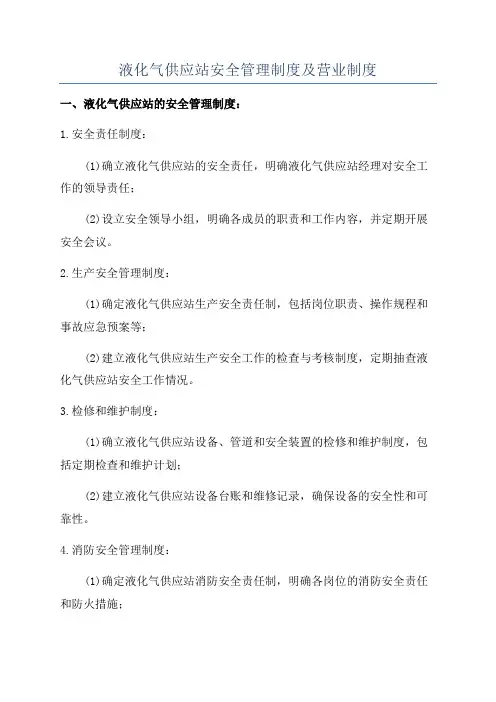 液化气供应站安全管理制度及营业制度

一、液化气供应站的安全管理制度：

1.安全责任制度：

(1)确立液化气供应站的安全责任，明确液化气供应站经理对安全工作的领导责任；

(2)设立安全领导小组，明确各成员的职责和工作内容，并定期开展安全会议。

2.生产安全管理制度：

(1)确定液化气供应站生产安全责任制，包括岗位职责、操作规程和事故应急预案等；

(2)建立液化气供应站生产安全工作的检查与考核制度，定期抽查液化气供应站安全工作情况。

3.检修和维护制度：

(1)确立液化气供应站设备、管道和安全装置的检修和维护制度，包括定期检查和维护计划；

(2)建立液化气供应站设备台账和维修记录，确保设备的安全性和可靠性。

4.消防安全管理制度：

(1)确定液化气供应站消防安全责任制，明确各岗位的消防安全责任和防火措施；